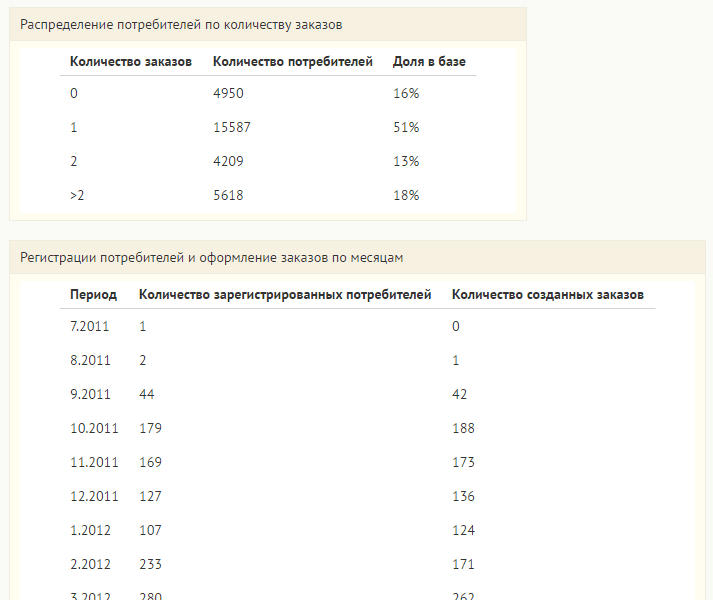 Распределение потребителей по количеству заказов

| Количество заказов | Количество потребителей | Доля в базе |
|---|---|---|
| 0 | 4950 | 16% |
| 1 | 15587 | 51% |
| 2 | 4209 | 13% |
| >2 | 5618 | 18% |

Регистрации потребителей и оформление заказов по месяцам

| Период | Количество зарегистрированных потребителей | Количество созданных заказов |
|---|---|---|
| 7.2011 | 1 | 0 |
| 8.2011 | 2 | 1 |
| 9.2011 | 44 | 42 |
| 10.2011 | 179 | 188 |
| 11.2011 | 169 | 173 |
| 12.2011 | 127 | 136 |
| 1.2012 | 107 | 124 |
| 2.2012 | 233 | 171 |
| 3.2012 | 280 | 262 |